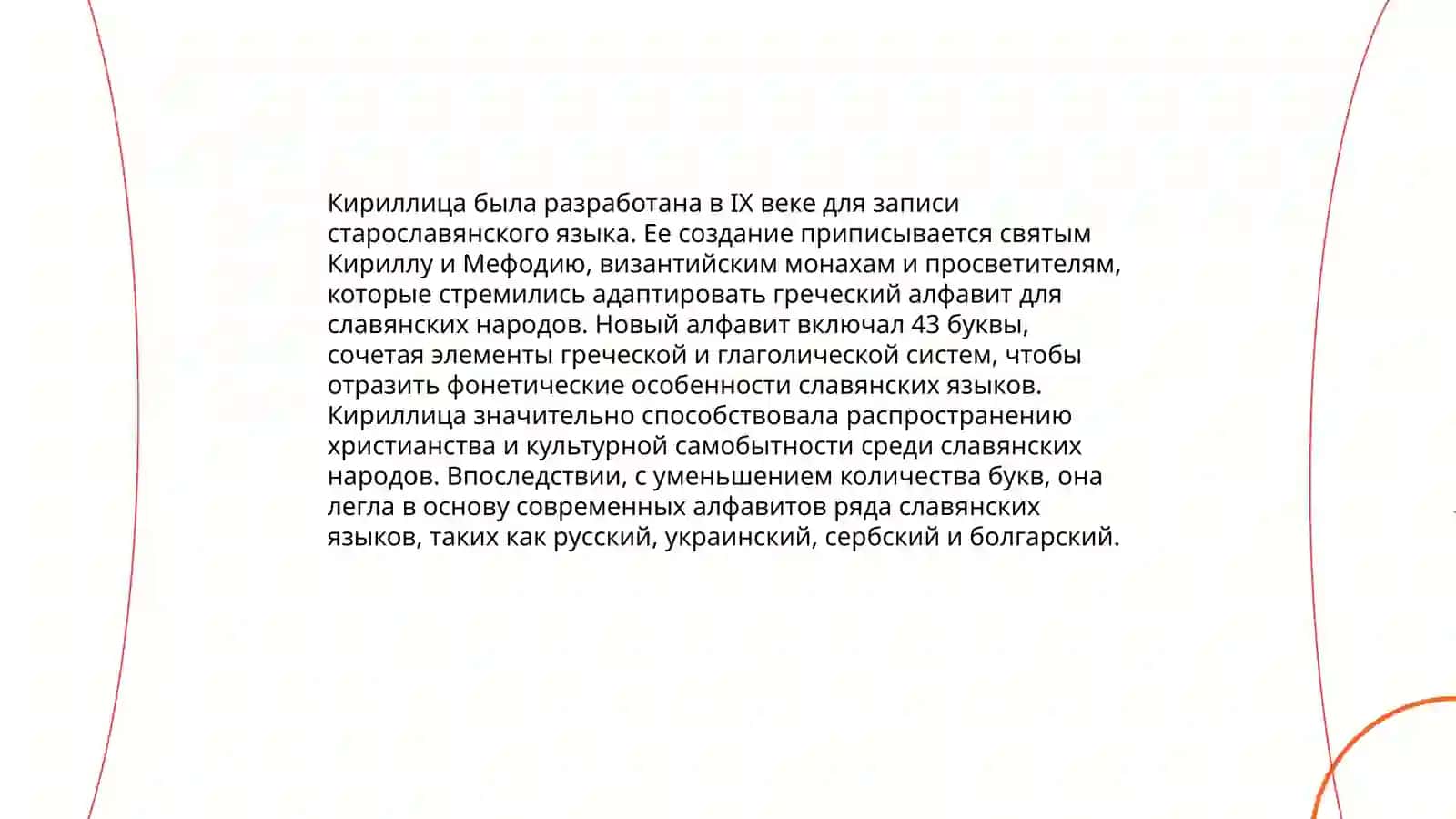 Кириллица была разработана в IX веке для записи старославянского языка. Ее создание приписывается святым Кириллу и Мефодию, византийским монахам и просветителям, которые стремились адаптировать греческий алфавит для славянских народов. Новый алфавит включал 43 буквы, сочетая элементы греческой и глаголической систем, чтобы отразить фонетические особенности славянских языков. Кириллица значительно способствовала распространению христианства и культурной самобытности среди славянских народов. Впоследствии, с уменьшением количества букв, она легла в основу современных алфавитов ряда славянских языков, таких как русский, украинский, сербский и болгарский.